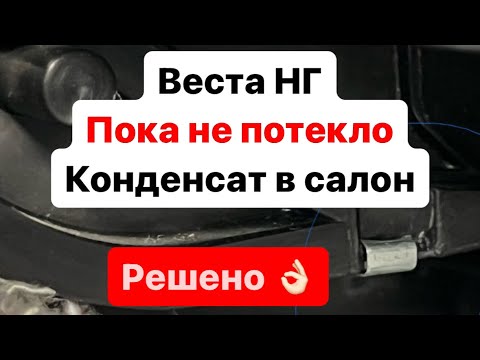 Веста НГ
Пока не потекло
Конденсат в салон

Решено 👌